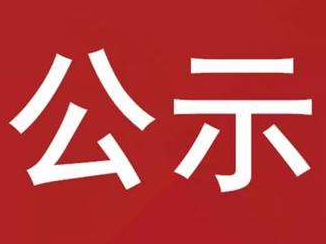 公示